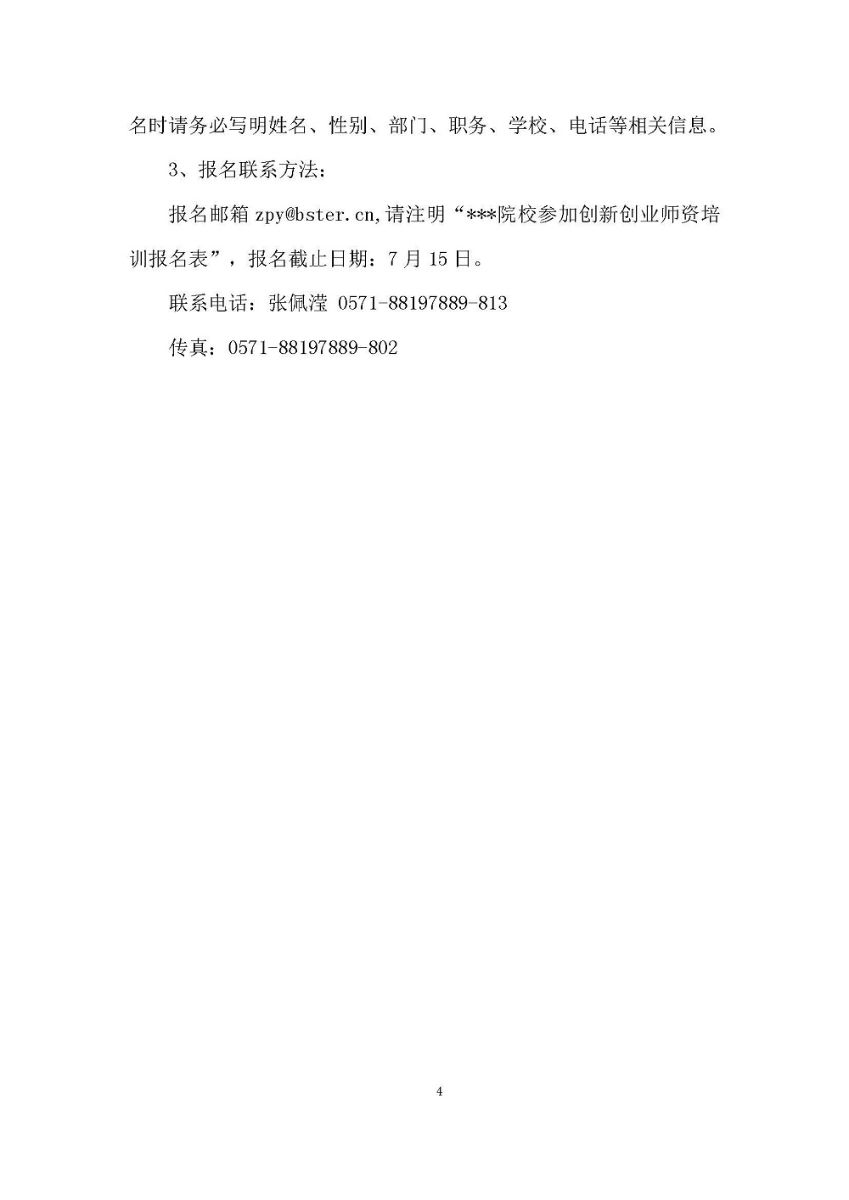 名时请务必写明姓名、性别、部门、职务、学校、电话等相关信息。

3、报名联系方法：

报名邮箱zpy@bster.cn,请注明“***院校参加创新创业师资培训报名表”，报名截止日期：7月15日。

联系电话：张佩滢 0571-88197889-813

传真：0571-88197889-802

4